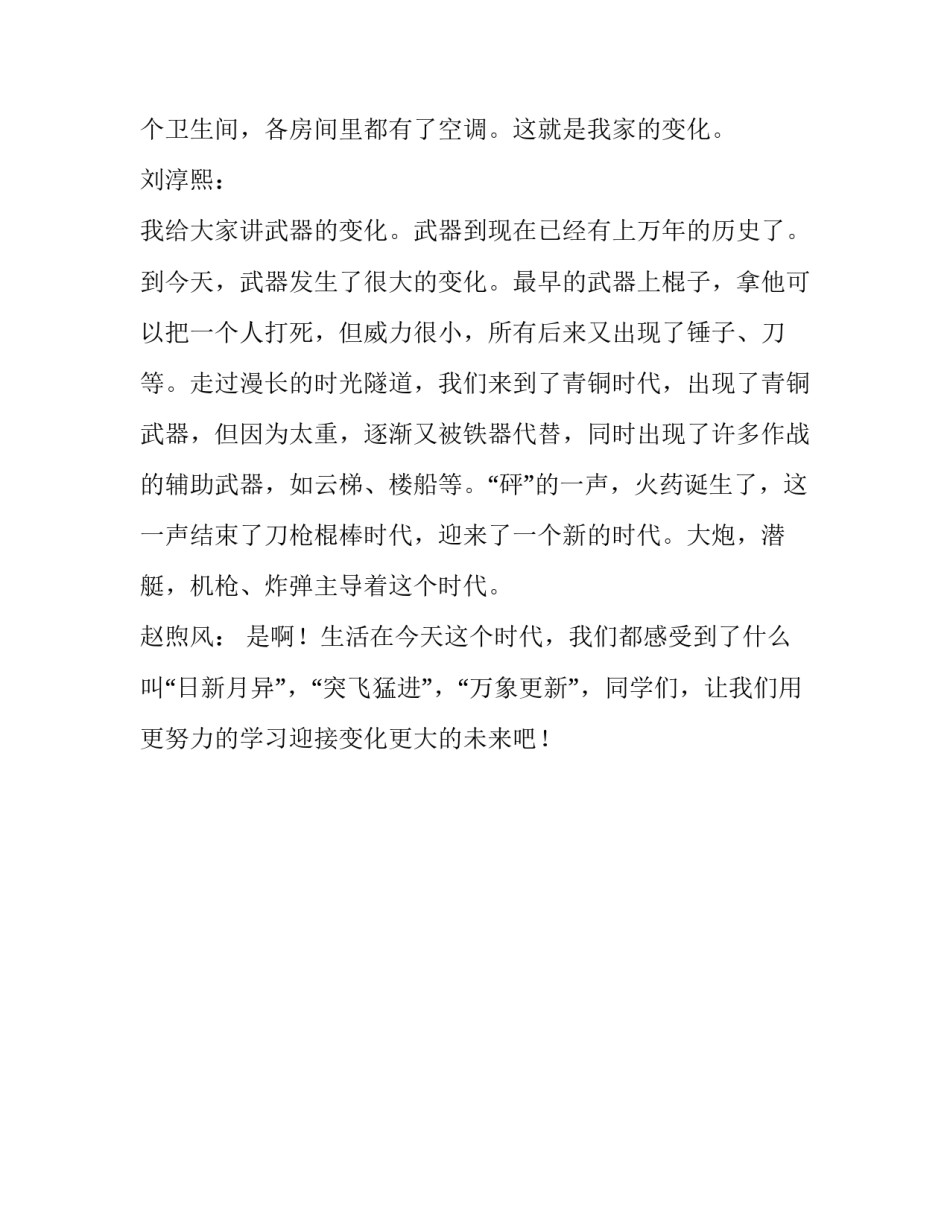 个卫生间，各房间里都有了空调。这就是我家的变化。

刘淳熙：

我给大家讲武器的变化。武器到现在已经有上万年的历史了。到今天，武器发生了很大的变化。最早的武器上棍子，拿他可以把一个人打死，但威力很小，所有后来又出现了锤子、刀等。走过漫长的时光隧道，我们来到了青铜时代，出现了青铜武器，但因为太重，逐渐又被铁器代替，同时出现了许多作战的辅助武器，如云梯、楼船等。“砰”的一声，火药诞生了，这一声结束了刀枪棍棒时代，迎来了一个新的时代。大炮，潜艇，机枪、炸弹主导着这个时代。

赵煦风： 是啊！生活在今天这个时代，我们都感受到了什么叫“日新月异”，“突飞猛进”，“万象更新”，同学们，让我们用更努力的学习迎接变化更大的未来吧！